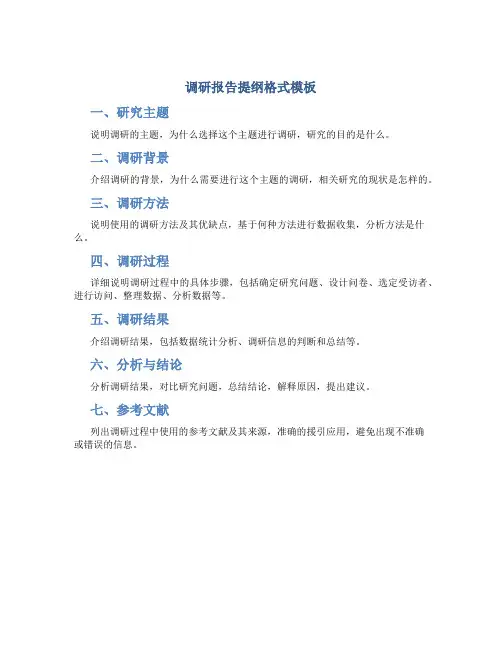 调研报告提纲格式模板

一、研究主题

说明调研的主题，为什么选择这个主题进行调研，研究的目的是什么。

二、调研背景

介绍调研的背景，为什么需要进行这个主题的调研，相关研究的现状是怎样的。

三、调研方法

说明使用的调研方法及其优缺点，基于何种方法进行数据收集，分析方法是什么。

四、调研过程

详细说明调研过程中的具体步骤，包括确定研究问题、设计问卷、选定受访者、进行访问、整理数据、分析数据等。

五、调研结果

介绍调研结果，包括数据统计分析、调研信息的判断和总结等。

六、分析与结论

分析调研结果，对比研究问题，总结结论，解释原因，提出建议。

七、参考文献

列出调研过程中使用的参考文献及其来源，准确的援引应用，避免出现不准确或错误的信息。